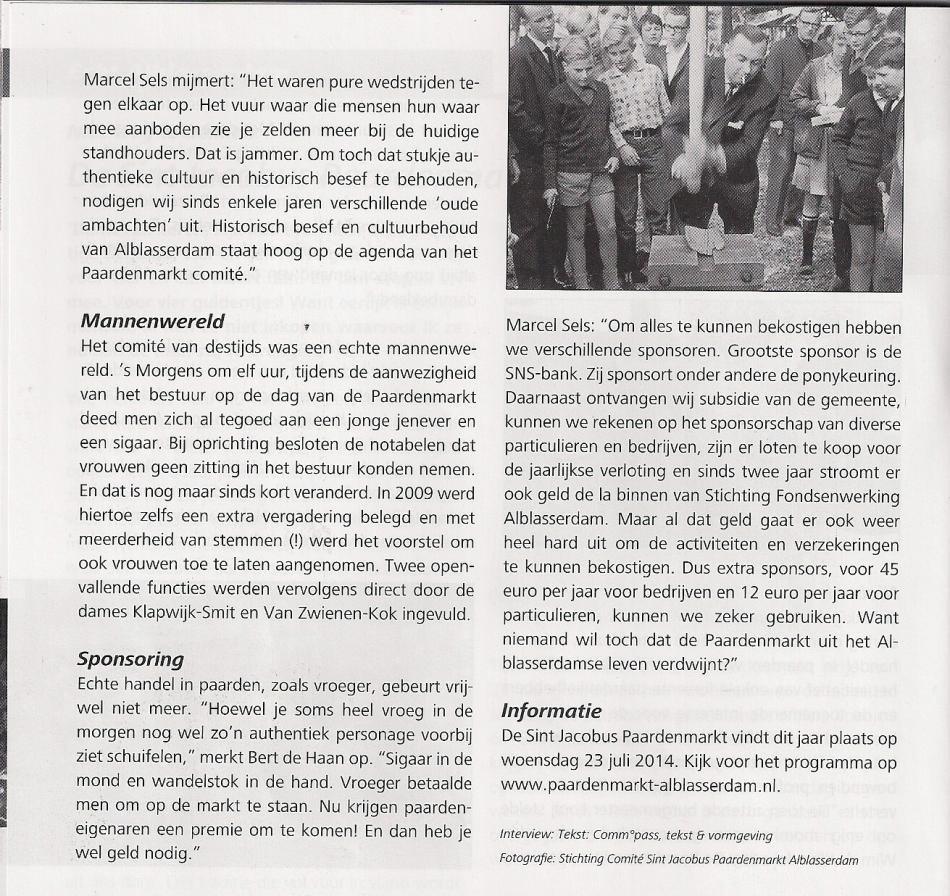 Marcel Sels mijmert: "Het waren pure wedstrijden tegen elkaar op. Het vuur waar die mensen hun waar mee aanboden zie je zelden meer bij de huidige standhouders. Dat is jammer. Om toch dat stukje authentieke cultuur en historisch besef te behouden, nodigen wij sinds enkele jaren verschillende 'oude ambachten' uit. Historisch besef en cultuurbehoud van Alblasserdam staat hoog op de agenda van het Paardenmarkt comité."

Mannenwereld

Het comité van destijds was een echte mannenwereld. 's Morgens om elf uur, tijdens de aanwezigheid van het bestuur op de dag van de Paardenmarkt deed men zich al tegoed aan een jonge jenever en een sigaar. Bij oprichting besloten de notabelen dat vrouwen geen zitting in het bestuur konden nemen. En dat is nog maar sinds kort veranderd. In 2009 werd hiertoe zelfs een extra vergadering belegd en met meerderheid van stemmen (!) werd het voorstel om ook vrouwen toe te laten aangenomen. Twee openvallende functies werden vervolgens direct door de dames Klapwijk-Smit en Van Zwienen-Kok ingevuld.

Sponsoring

Echte handel in paarden, zoals vroeger, gebeurt vrijwel niet meer. "Hoewel je soms heel vroeg in de morgen nog wel zo'n authentiek personage voorbij ziet schuifelen," merkt Bert de Haan op. "Sigaar in de mond en wandelstok in de hand. Vroeger betaalde men om op de markt te staan. Nu krijgen paardeneigenaren een premie om te komen! En dan heb je wel geld nodig."

Marcel Sels: "Om alles te kunnen bekostigen hebben we verschillende sponsoren. Grootste sponsor is de SNS-bank. Zij sponsort onder andere de ponykeuring. Daarnaast ontvangen wij subsidie van de gemeente, kunnen we rekenen op het sponsorschap van diverse particulieren en bedrijven, zijn er loten te koop voor de jaarlijkse verloting en sinds twee jaar stroomt er ook geld de la binnen van Stichting Fondsenwerking Alblasserdam. Maar al dat geld gaat er ook weer heel hard uit om de activiteiten en verzekeringen te kunnen bekostigen. Dus extra sponsors, voor 45 euro per jaar voor bedrijven en 12 euro per jaar voor particulieren, kunnen we zeker gebruiken. Want niemand wil toch dat de Paardenmarkt uit het Alblasserdamse leven verdwijnt?"

Informatie

De Sint Jacobus Paardenmarkt vindt dit jaar plaats op woensdag 23 juli 2014. Kijk voor het programma op www.paardenmarkt-alblasserdam.nl.

Interview: Tekst: Comm°pass, tekst & vormgeving

Fotografie: Stichting Comité Sint Jacobus Paardenmarkt Alblasserdam